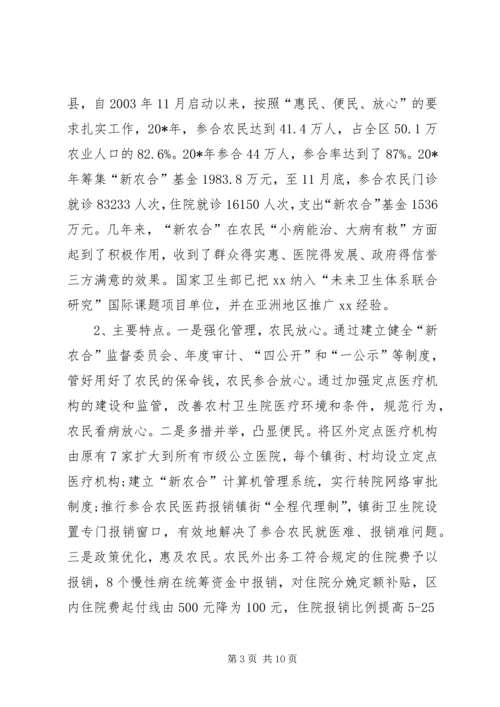 县，自2003年11月启动以来，按照“惠民、便民、放心”的要求扎实工作，20*年，参合农民达到41.4万人，占全区50.1万农业人口的82.6%。20*年参合44万人，参合率达到了87%。20*年筹集“新农合”基金1983.8万元，至11月底，参合农民门诊就诊83233人次，住院就诊16150人次，支出“新农合”基金1536万元。几年来，“新农合”在农民“小病能治、大病有救”方面起到了积极作用，收到了群众得实惠、医院得发展、政府得信誉三方满意的效果。国家卫生部已把xx纳入“未来卫生体系联合研究”国际课题项目单位，并在亚洲地区推广xx经验。

2、主要特点。一是强化管理，农民放心。通过建立健全“新农合”监督委员会、年度审计、“四公开”和“一公示”等制度，管好用好了农民的保命钱，农民参合放心。通过加强定点医疗机构的建设和监管，改善农村卫生院医疗环境和条件，规范行为，农民看病放心。二是多措并举，凸显便民。将区外定点医疗机构由原有7家扩大到所有市级公立医院，每个镇街、村均设立定点医疗机构；建立“新农合”计算机管理系统，实行转院网络审批制度；推行参合农民医药报销镇街“全程代理制”，镇街卫生院设置专门报销窗口，有效地解决了参合农民就医难、报销难问题。三是政策优化，惠及农民。农民外出务工符合规定的住院费予以报销，8个慢性病在统筹资金中报销，对住院分娩定额补贴，区内住院费起付线由500元降为100元，住院报销比例提高5-25

第3页 共10页